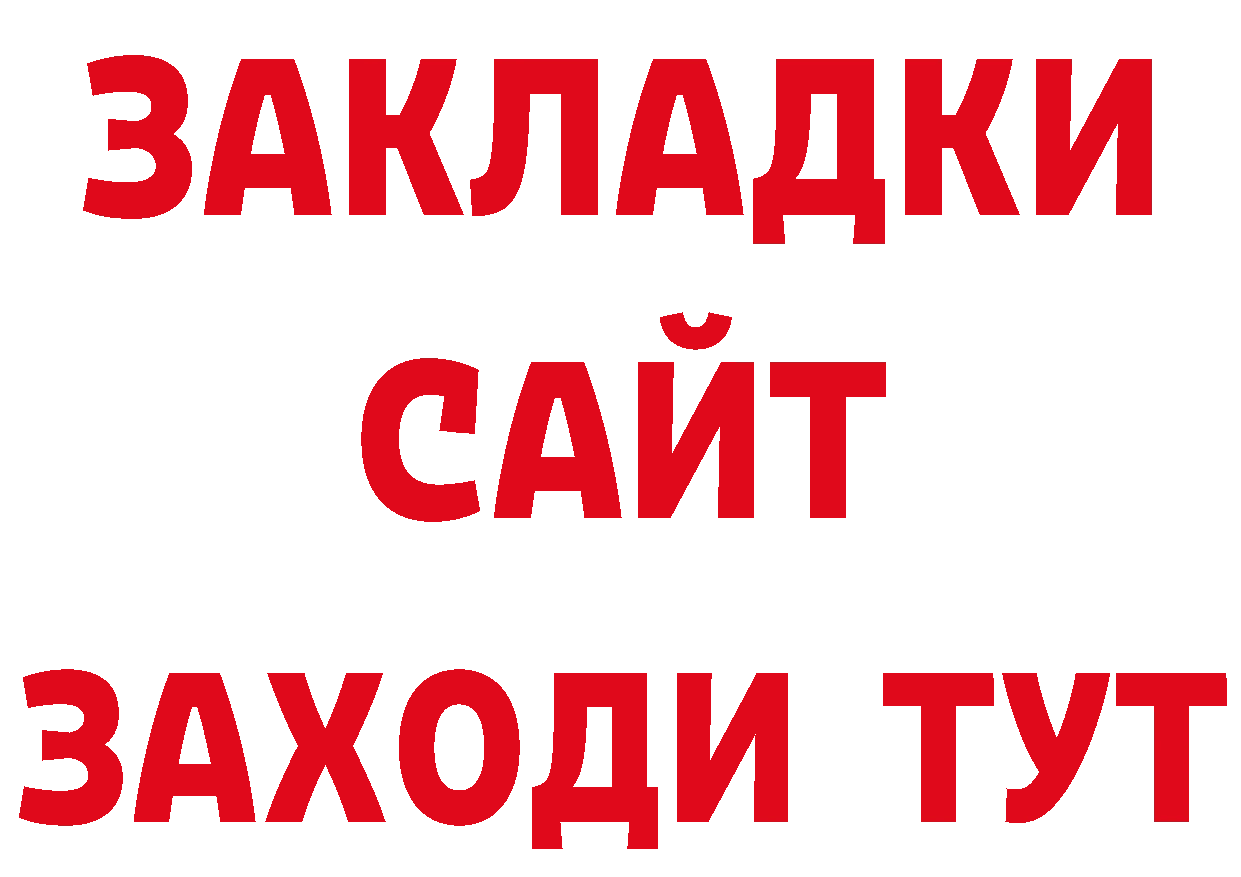 ЗАКЛАДКИ
САЙТ
ЗАХОДИ ТУТ